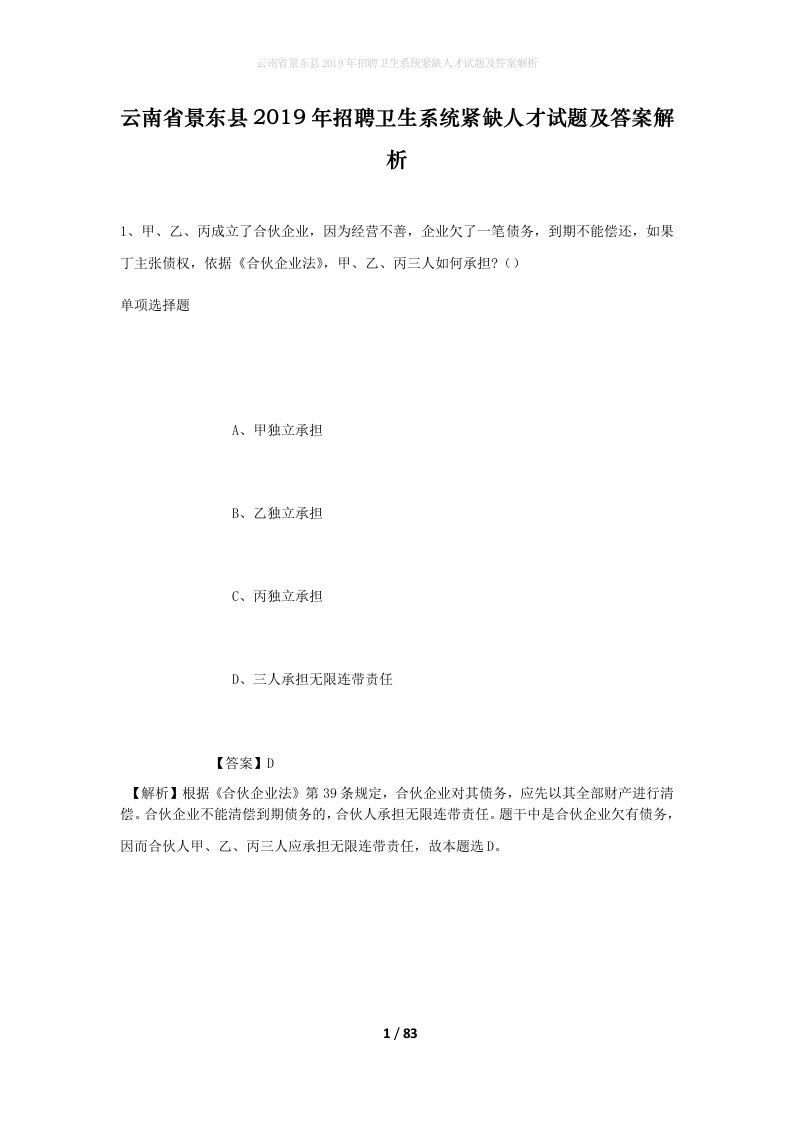 云南省景东县2019年招聘卫生系统紧缺人才试题及答案解析

云南省景东县2019年招聘卫生系统紧缺人才试题及答案解析

1、甲、乙、丙成立了合伙企业，因为经营不善，企业欠了一笔债务，到期不能偿还，如果丁主张债权，依据《合伙企业法》，甲、乙、丙三人如何承担？（）

单项选择题

A、甲独立承担

B、乙独立承担

C、丙独立承担

D、三人承担无限连带责任

【答案】D

【解析】根据《合伙企业法》第39条规定，合伙企业对其债务，应先以其全部财产进行清偿。合伙企业不能清偿到期债务的，合伙人承担无限连带责任。题干中是合伙企业欠有债务，因而合伙人甲、乙、丙三人应承担无限连带责任，故本题选D。

1 / 83